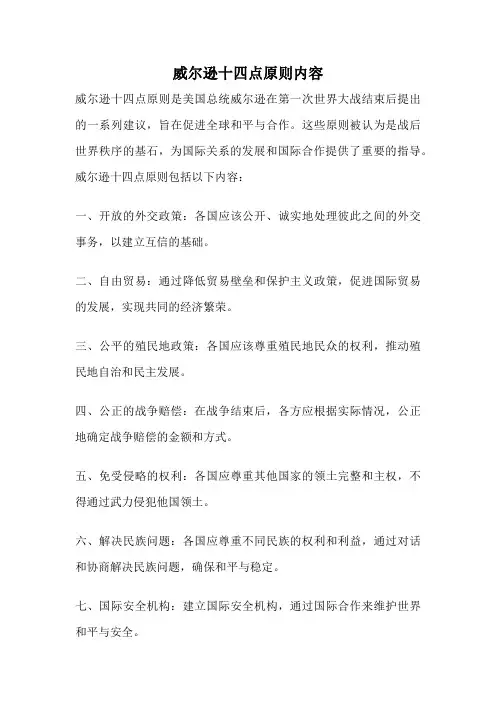 威尔逊十四点原则内容

威尔逊十四点原则是美国总统威尔逊在第一次世界大战结束后提出的一系列建议，旨在促进全球和平与合作。这些原则被认为是战后世界秩序的基石，为国际关系的发展和国际合作提供了重要的指导。威尔逊十四点原则包括以下内容：

一、开放的外交政策：各国应该公开、诚实地处理彼此之间的外交事务，以建立互信的基础。

二、自由贸易：通过降低贸易壁垒和保护主义政策，促进国际贸易的发展，实现共同的经济繁荣。

三、公平的殖民地政策：各国应该尊重殖民地民众的权利，推动殖民地自治和民主发展。

四、公正的战争赔偿：在战争结束后，各方应根据实际情况，公正地确定战争赔偿的金额和方式。

五、免受侵略的权利：各国应尊重其他国家的领土完整和主权，不得通过武力侵犯他国领土。

六、解决民族问题：各国应尊重不同民族的权利和利益，通过对话和协商解决民族问题，确保和平与稳定。

七、国际安全机构：建立国际安全机构，通过国际合作来维护世界和平与安全。